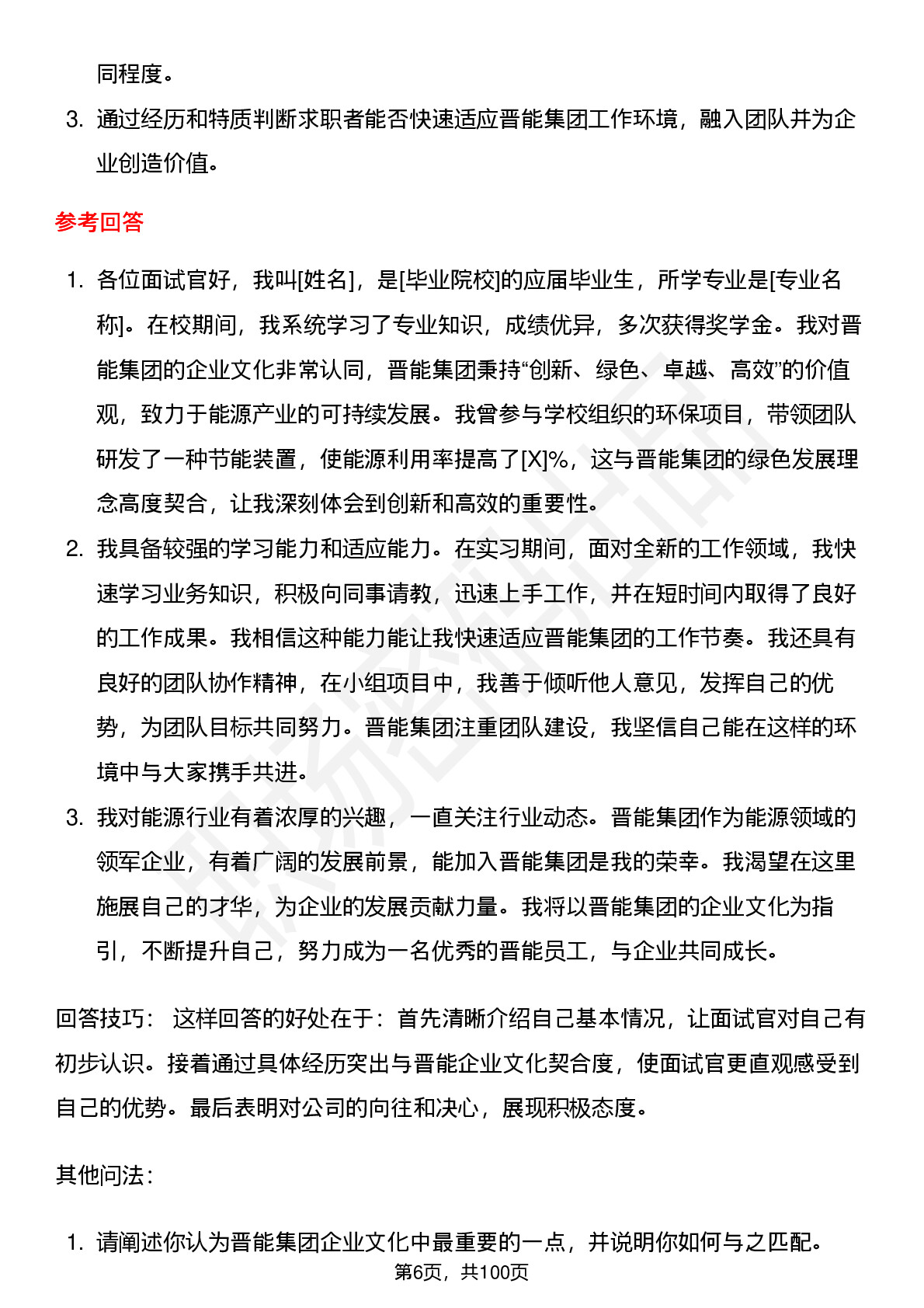 同程度。

3. 通过经历和特质判断求职者能否快速适应晋能集团工作环境，融入团队并为企业创造价值。

参考回答

1. 各位面试官好，我叫[姓名]，是[毕业院校]的应届毕业生，所学专业是[专业名称]。在校期间，我系统学习了专业知识，成绩优异，多次获得奖学金。我对晋能集团的企业文化非常认同，晋能集团秉持“创新、绿色、卓越、高效”的价值观，致力于能源产业的可持续发展。我曾参与学校组织的环保项目，带领团队研发了一种节能装置，使能源利用率提高了[X]%，这与晋能集团的绿色发展理念高度契合，让我深刻体会到创新和高效的重要性。
2. 我具备较强的学习能力和适应能力。在实习期间，面对全新的工作领域，我快速学习业务知识，积极向同事请教，迅速上手工作，并在短时间内取得了良好的工作成果。我相信这种能力能让我快速适应晋能集团的工作节奏。我还具有良好的团队协作精神，在小组项目中，我善于倾听他人意见，发挥自己的优势，为团队目标共同努力。晋能集团注重团队建设，我坚信自己能在这样的环境中与大家携手共进。
3. 我对能源行业有着浓厚的兴趣，一直关注行业动态。晋能集团作为能源领域的领军企业，有着广阔的发展前景，能加入晋能集团是我的荣幸。我渴望在这里施展自己的才华，为企业的发展贡献力量。我将以晋能集团的企业文化为指引，不断提升自己，努力成为一名优秀的晋能员工，与企业共同成长。

回答技巧： 这样回答的好处在于：首先清晰介绍自己基本情况，让面试官对自己有初步认识。接着通过具体经历突出与晋能企业文化契合度，使面试官更直观感受到自己的优势。最后表明对公司的向往和决心，展现积极态度。

其他问法：

1. 请阐述你认为晋能集团企业文化中最重要的一点，并说明你如何与之匹配。

第6页，共100页